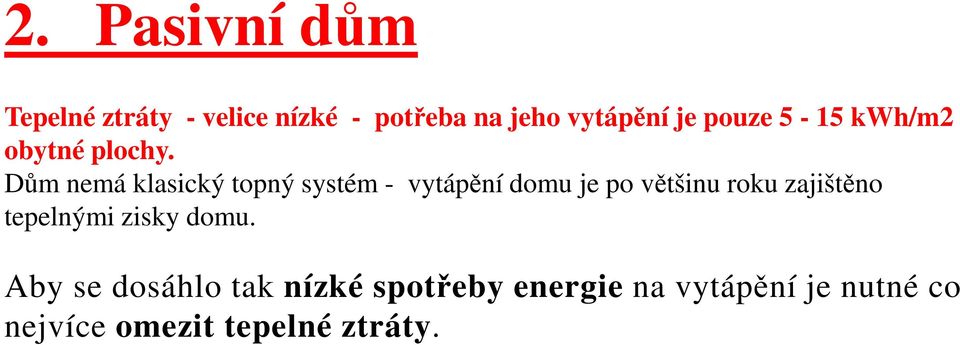 2. Pasivní dům

Tepelné ztráty - velice nízké - potřeba na jeho vytápění je pouze 5 - 15 kWh/m2 obytné plochy.
Dům nemá klasický topný systém - vytápění domu je po většinu roku zajištěno tepelnými zisky domu.

Aby se dosáhlo tak nízké spotřeby energie na vytápění je nutné co nejvíce omezit tepelné ztráty.